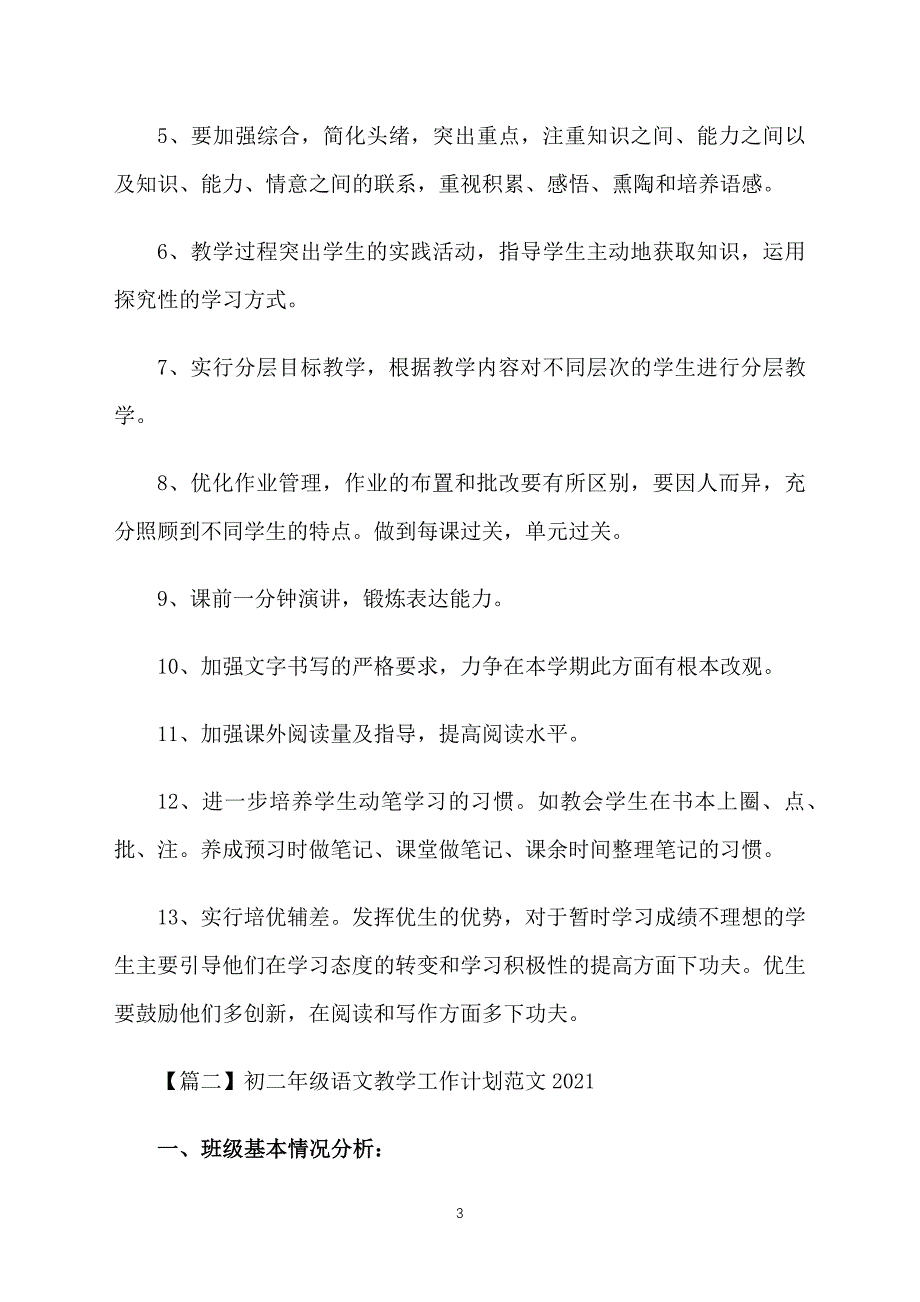 5、要加强综合，简化头绪，突出重点，注重知识之间、能力之间以及知识、能力、情意之间的联系，重视积累、感悟、熏陶和培养语感。

6、教学过程突出学生的实践活动，指导学生主动地获取知识，运用探究性的学习方式。

7、实行分层目标教学，根据教学内容对不同层次的学生进行分层教学。

8、优化作业管理，作业的布置和批改要有所区别，要因人而异，充分照顾到不同学生的特点。做到每课过关，单元过关。

9、课前一分钟演讲，锻炼表达能力。

10、加强文字书写的严格要求，力争在本学期此方面有根本改观。

11、加强课外阅读量及指导，提高阅读水平。

12、进一步培养学生动笔学习的习惯。如教会学生在书本上圈、点、批、注。养成预习时做笔记、课堂做笔记、课余时间整理笔记的习惯。

13、实行培优辅差。发挥优生的优势，对于暂时学习成绩不理想的学生主要引导他们在学习态度的转变和学习积极性的提高方面下功夫。优生要鼓励他们多创新，在阅读和写作方面多下功夫。

【篇二】初二年级语文教学工作计划范文 2021

一、班级基本情况分析：

3